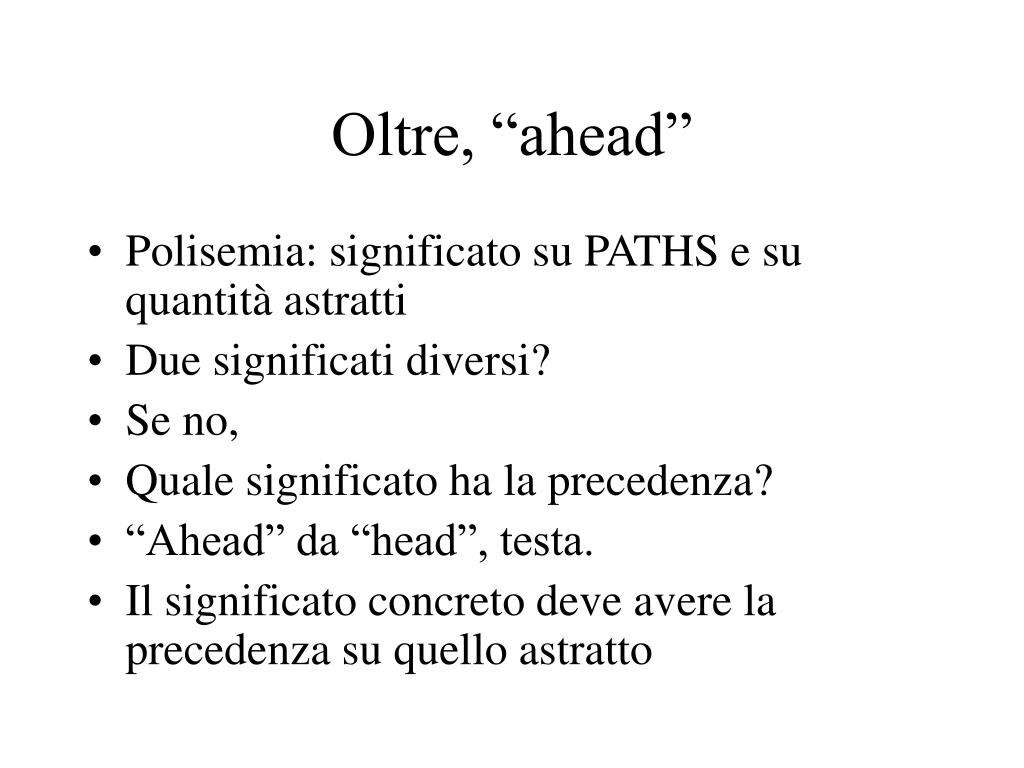 Oltre, “ahead”

• Polisemia: significato su PATHS e su quantità astratti
• Due significati diversi?
• Se no,
• Quale significato ha la precedenza?
• “Ahead” da “head”, testa.
• Il significato concreto deve avere la precedenza su quello astratto